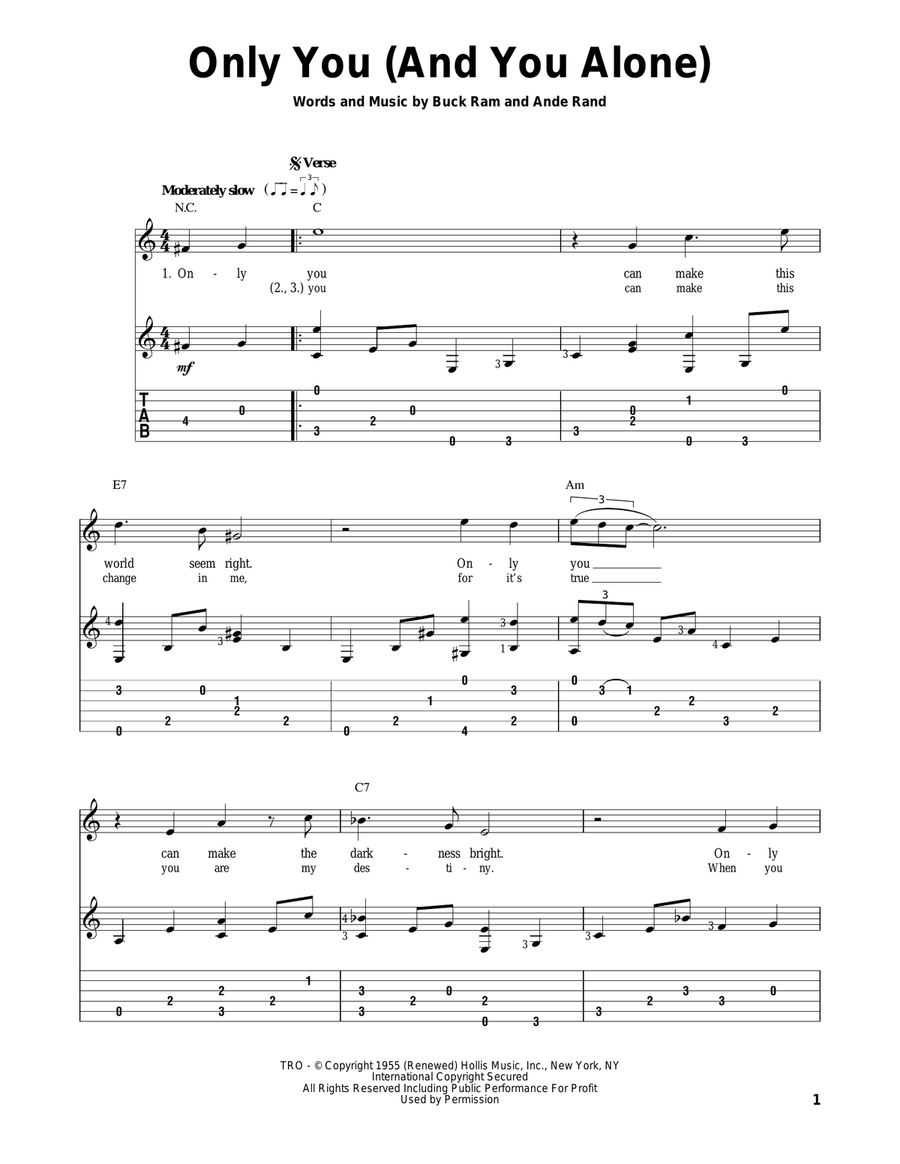 Only You (And You Alone)

Words and Music by Buck Ram and Ande Rand

Verse

Moderately slow

N.C. C

1. On - ly you can make this
(2., 3.) you can make this

mf

T
A
B

E7 Am

world seem right. On - ly you
change in me, for it's true

C7

can make the dark - ness bright. On - ly
you are my des - ti - ny. When you

TRO - © Copyright 1955 (Renewed) Hollis Music, Inc., New York, NY
International Copyright Secured
All Rights Reserved Including Public Performance For Profit
Used by Permission

1